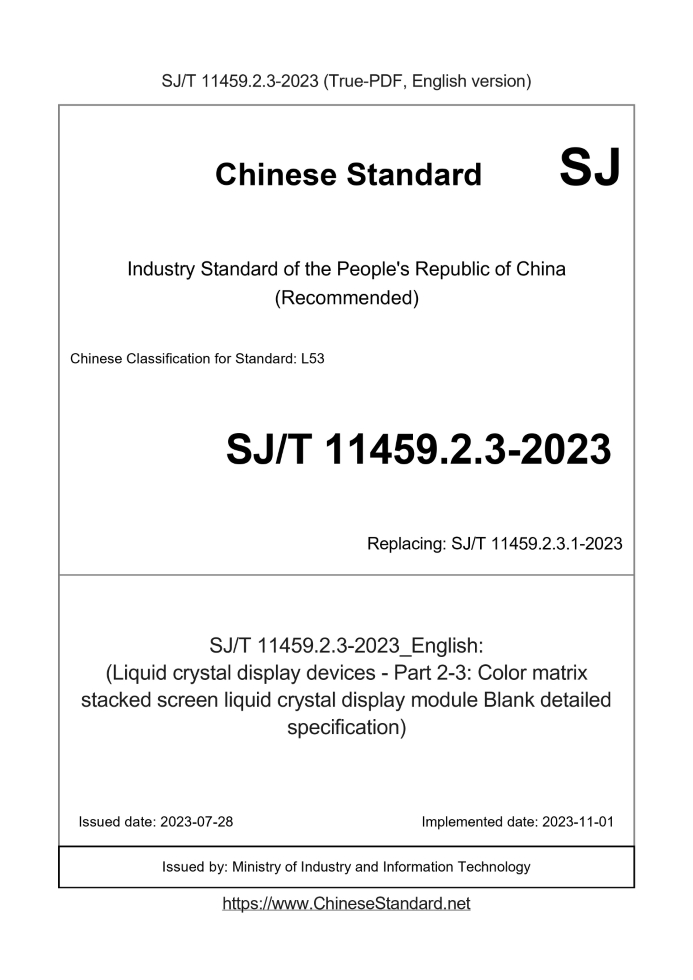 SJ/T 11459.2.3-2023 (True-PDF, English version)

Chinese Standard SJ

Industry Standard of the People's Republic of China
(Recommended)

Chinese Classification for Standard: L53

SJ/T 11459.2.3-2023

Replacing: SJ/T 11459.2.3.1-2023

SJ/T 11459.2.3-2023_English:
(Liquid crystal display devices - Part 2-3: Color matrix stacked screen liquid crystal display module Blank detailed specification)

Issued date: 2023-07-28 Implemented date: 2023-11-01

Issued by: Ministry of Industry and Information Technology

https://www.ChineseStandard.net